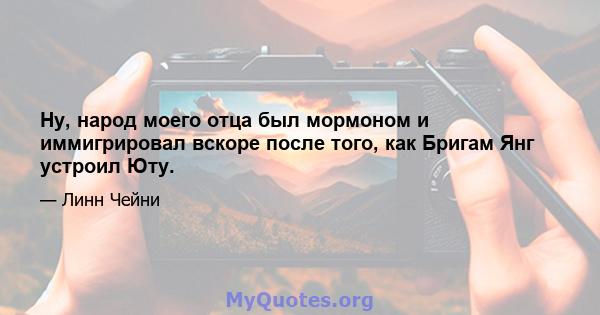 Ну, народ моего отца был мормоном и иммигрировал вскоре после того, как Бригам Янг устроил Юту.

— Линн Чейни

MyQuotes.org